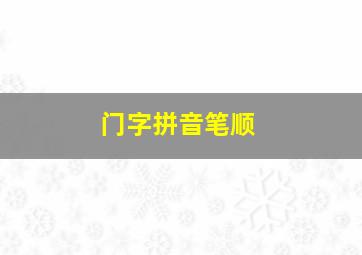 门字拼音笔顺